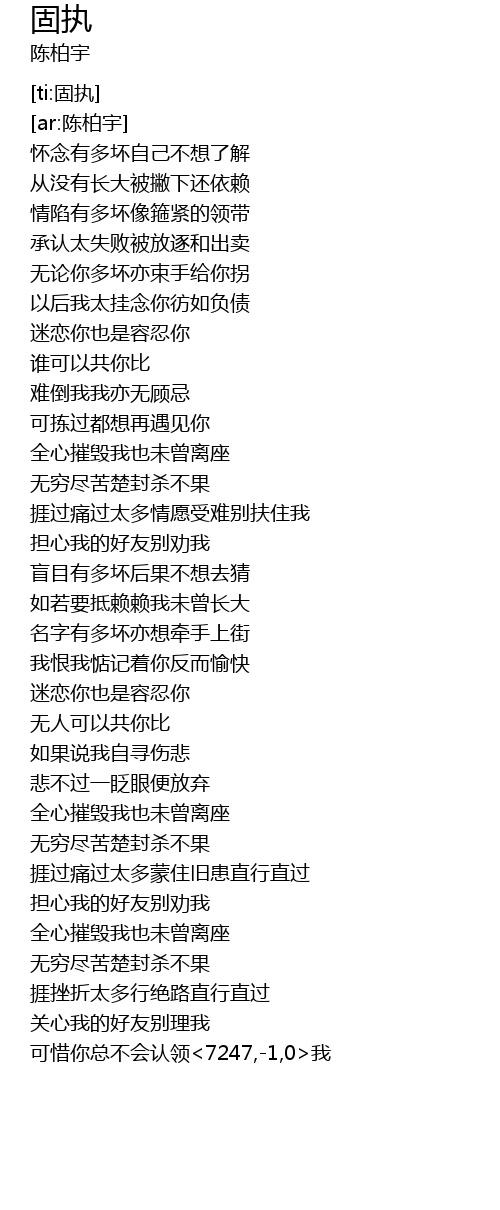 固执
陈柏宇

[ti:固执]
[ar:陈柏宇]
怀念有多坏自己不想了解
从没有长大被撇下还依赖
情陷有多坏像箍紧的领带
承认太失败被放逐和出卖
无论你多坏亦束手给你拐
以后我太挂念你彷如负债
迷恋你也是容忍你
谁可以共你比
难倒我我亦无顾忌
可拣过都想再遇见你
全心摧毁我也未曾离座
无穷尽苦楚封杀不果
捱过痛过太多情愿受难别扶住我
担心我的好友别劝我
盲目有多坏后果不想去猜
如若要抵赖赖我未曾长大
名字有多坏亦想牵手上街
我恨我惦记着你反而愉快
迷恋你也是容忍你
无人可以共你比
如果说我自寻伤悲
悲不过一眨眼便放弃
全心摧毁我也未曾离座
无穷尽苦楚封杀不果
捱过痛过太多蒙住旧患直行直过
担心我的好友别劝我
全心摧毁我也未曾离座
无穷尽苦楚封杀不果
捱挫折太多行绝路直行直过
关心我的好友别理我
可惜你总不会认领<7247,-1,0>我